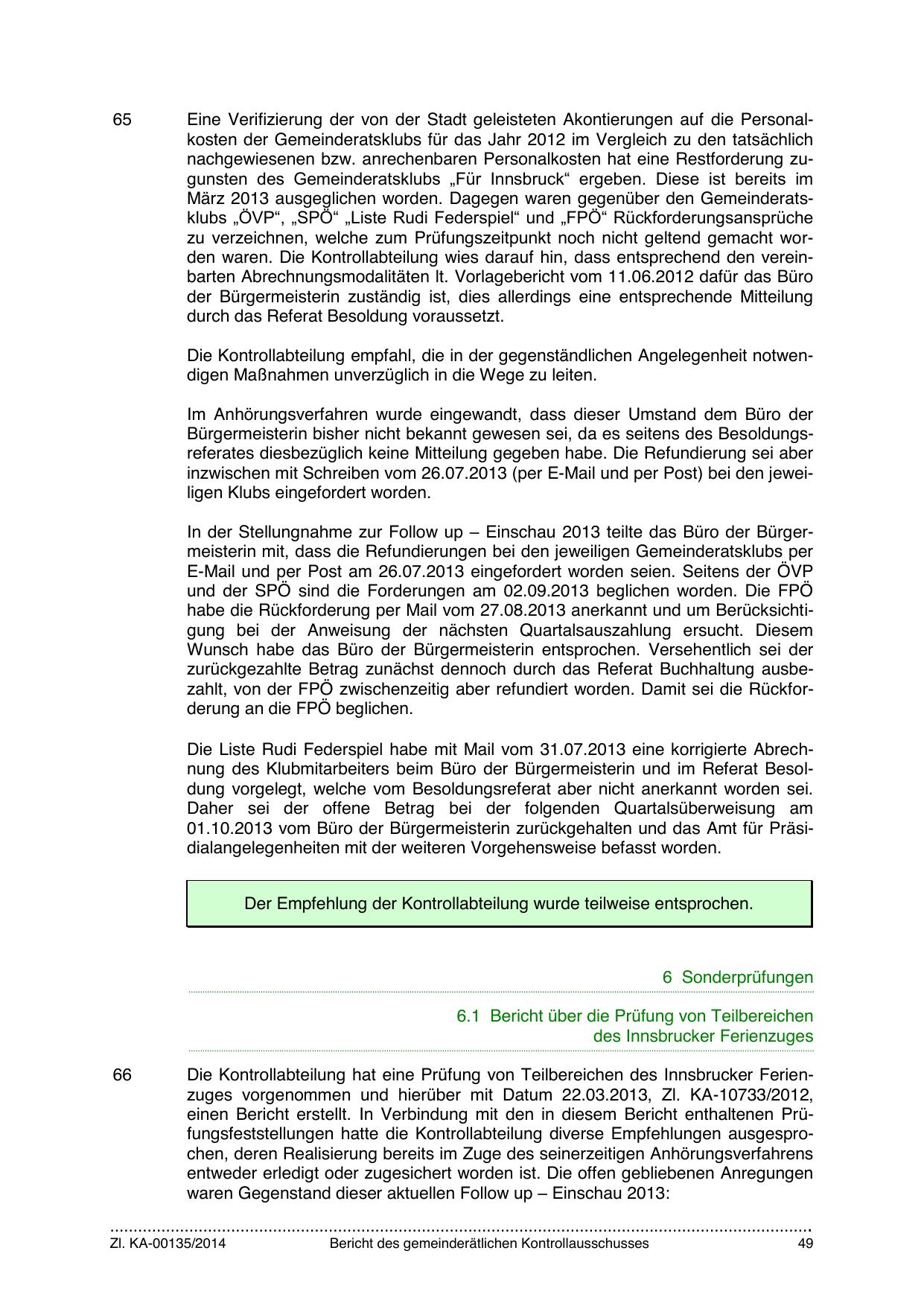 65 Eine Verifizierung der von der Stadt geleisteten Akontierungen auf die Personalkosten der Gemeinderatsklubs für das Jahr 2012 im Vergleich zu den tatsächlich nachgewiesenen bzw. anrechenbaren Personalkosten hat eine Restforderung zugunsten des Gemeinderatsklubs „Für Innsbruck“ ergeben. Diese ist bereits im März 2013 ausgeglichen worden. Dagegen waren gegenüber den Gemeinderatsklubs „ÖVP“, „SPÖ“ „Liste Rudi Federspiel“ und „FPÖ“ Rückforderungsansprüche zu verzeichnen, welche zum Prüfungszeitpunkt noch nicht geltend gemacht worden waren. Die Kontrollabteilung wies darauf hin, dass entsprechend den vereinbarten Abrechnungsmodalitäten lt. Vorlagebericht vom 11.06.2012 dafür das Büro der Bürgermeisterin zuständig ist, dies allerdings eine entsprechende Mitteilung durch das Referat Besoldung voraussetzt.

Die Kontrollabteilung empfahl, die in der gegenständlichen Angelegenheit notwendigen Maßnahmen unverzüglich in die Wege zu leiten.

Im Anhörungsverfahren wurde eingewandt, dass dieser Umstand dem Büro der Bürgermeisterin bisher nicht bekannt gewesen sei, da es seitens des Besoldungsreferates diesbezüglich keine Mitteilung gegeben habe. Die Refundierung sei aber inzwischen mit Schreiben vom 26.07.2013 (per E-Mail und per Post) bei den jeweiligen Klubs eingefordert worden.

In der Stellungnahme zur Follow up – Einschau 2013 teilte das Büro der Bürgermeisterin mit, dass die Refundierungen bei den jeweiligen Gemeinderatsklubs per E-Mail und per Post am 26.07.2013 eingefordert worden seien. Seitens der ÖVP und der SPÖ sind die Forderungen am 02.09.2013 beglichen worden. Die FPÖ habe die Rückforderung per Mail vom 27.08.2013 anerkannt und um Berücksichtigung bei der Anweisung der nächsten Quartalsauszahlung ersucht. Diesem Wunsch habe das Büro der Bürgermeisterin entsprochen. Versehentlich sei der zurückgezahlte Betrag zunächst dennoch durch das Referat Buchhaltung ausbezahlt, von der FPÖ zwischenzeitig aber refundiert worden. Damit sei die Rückforderung an die FPÖ beglichen.

Die Liste Rudi Federspiel habe mit Mail vom 31.07.2013 eine korrigierte Abrechnung des Klubmitarbeiters beim Büro der Bürgermeisterin und im Referat Besoldung vorgelegt, welche vom Besoldungsreferat aber nicht anerkannt worden sei. Daher sei der offene Betrag bei der folgenden Quartalsüberweisung am 01.10.2013 vom Büro der Bürgermeisterin zurückgehalten und das Amt für Präsidialangelegenheiten mit der weiteren Vorgehensweise befasst worden.

Der Empfehlung der Kontrollabteilung wurde teilweise entsprochen.

6 Sonderprüfungen

6.1 Bericht über die Prüfung von Teilbereichen des Innsbrucker Ferienzuges

66 Die Kontrollabteilung hat eine Prüfung von Teilbereichen des Innsbrucker Ferienzuges vorgenommen und hierüber mit Datum 22.03.2013, Zl. KA-10733/2012, einen Bericht erstellt. In Verbindung mit den in diesem Bericht enthaltenen Prüfungsfeststellungen hatte die Kontrollabteilung diverse Empfehlungen ausgesprochen, deren Realisierung bereits im Zuge des seinerzeitigen Anhörungsverfahrens entweder erledigt oder zugesichert worden ist. Die offen gebliebenen Anregungen waren Gegenstand dieser aktuellen Follow up – Einschau 2013:

Zl. KA-00135/2014 Bericht des gemeinderätlichen Kontrollausschusses 49